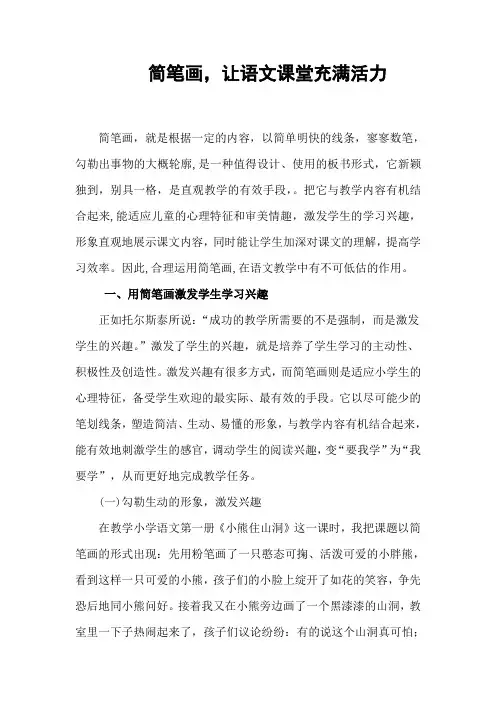 简笔画，让语文课堂充满活力

简笔画，就是根据一定的内容，以简单明快的线条，寥寥数笔，勾勒出事物的大概轮廓，是一种值得设计、使用的板书形式，它新颖独到，别具一格，是直观教学的有效手段，。把它与教学内容有机结合起来，能适应儿童的心理特征和审美情趣，激发学生的学习兴趣，形象直观地展示课文内容，同时能让学生加深对课文的理解，提高学习效率。因此，合理运用简笔画，在语文教学中有不可低估的作用。

一、用简笔画激发学生学习兴趣

正如托尔斯泰所说：“成功的教学所需要的不是强制，而是激发学生的兴趣。”激发了学生的兴趣，就是培养了学生学习的主动性、积极性及创造性。激发兴趣有很多方式，而简笔画则是适应小学生的心理特征，备受学生欢迎的最实际、最有效的手段。它以尽可能少的笔划线条，塑造简洁、生动、易懂的形象，与教学内容有机结合起来，能有效地刺激学生的感官，调动学生的阅读兴趣，变“要我学”为“我要学”，从而更好地完成教学任务。

(一)勾勒生动的形象，激发兴趣

在教学小学语文第一册《小熊住山洞》这一课时，我把课题以简笔画的形式出现：先用粉笔画了一只憨态可掬、活泼可爱的小胖熊，看到这样一只可爱的小熊，孩子们的小脸上绽开了如花的笑容，争先恐后地同小熊问好。接着我又在小熊旁边画了一个黑漆漆的山洞，教室里一下子热闹起来了，孩子们议论纷纷：有的说这个山洞真可怕；